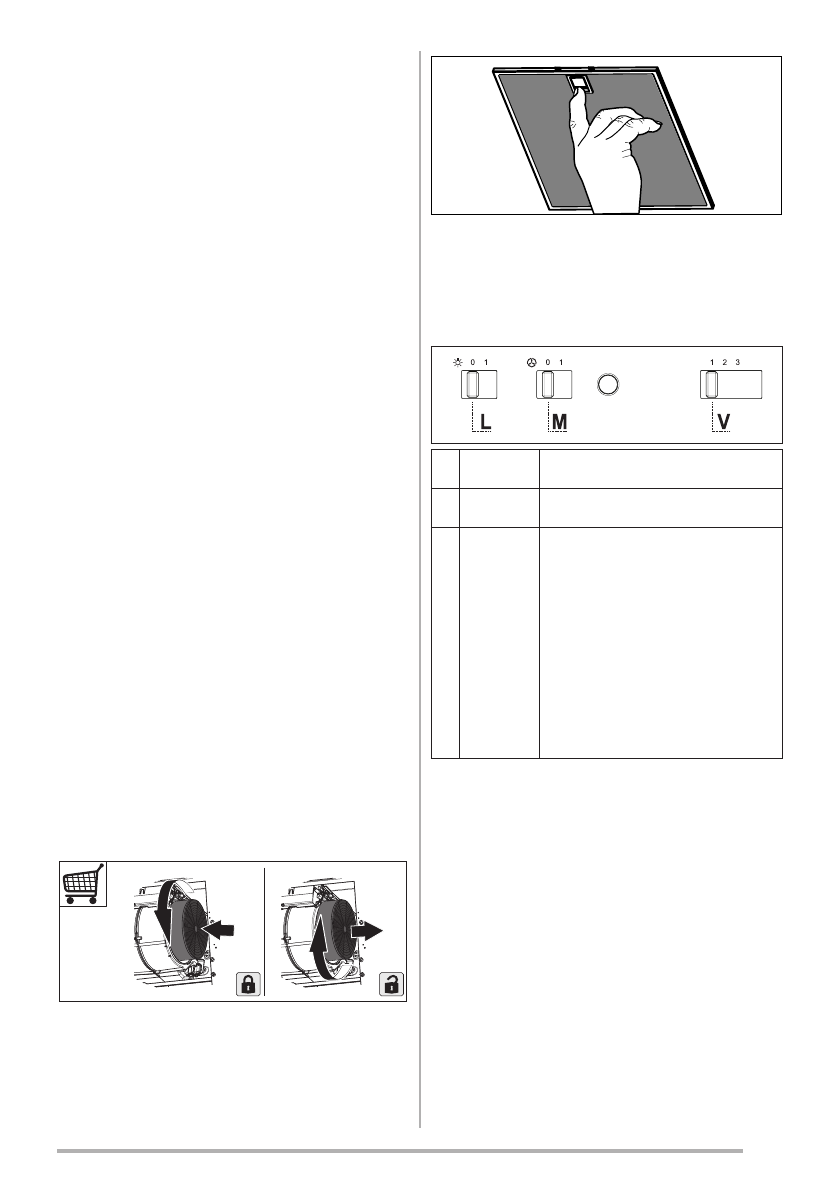 0 1

0 1

1 2 3

L

M

V